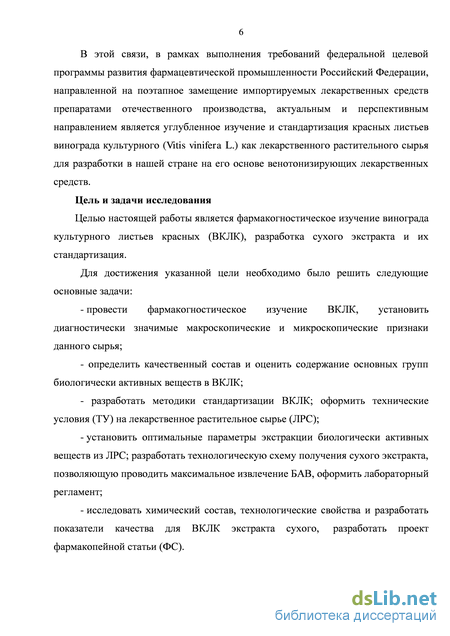 6

В этой связи, в рамках выполнения требований федеральной целевой программы развития фармацевтической промышленности Российский Федерации, направленной на поэтапное замещение импортируемых лекарственных средств препаратами отечественного производства, актуальным и перспективным направлением является углубленное изучение и стандартизация красных листьев винограда культурного (Vitis vinifera L.) как лекарственного растительного сырья для разработки в нашей стране на его основе венотонизирующих лекарственных средств.

Цель и задачи исследования

Целью настоящей работы является фармакогностическое изучение винограда культурного листьев красных (ВКЛК), разработка сухого экстракта и их стандартизация.

Для достижения указанной цели необходимо было решить следующие основные задачи:

- провести фармакогностическое изучение ВКЛК, установить диагностически значимые макроскопические и микроскопические признаки данного сырья;

- определить качественный состав и оценить содержание основных групп биологически активных веществ в ВКЛК;

- разработать методики стандартизации ВКЛК; оформить технические условия (ТУ) на лекарственное растительное сырье (ЛРС);

- установить оптимальные параметры экстракции биологически активных веществ из ЛРС; разработать технологическую схему получения сухого экстракта, позволяющую проводить максимальное извлечение БАВ, оформить лабораторный регламент;

- исследовать химический состав, технологические свойства и разработать показатели качества для ВКЛК экстракта сухого, разработать проект фармакопейной статьи (ФС).

dsLib.net
библиотека диссертаций